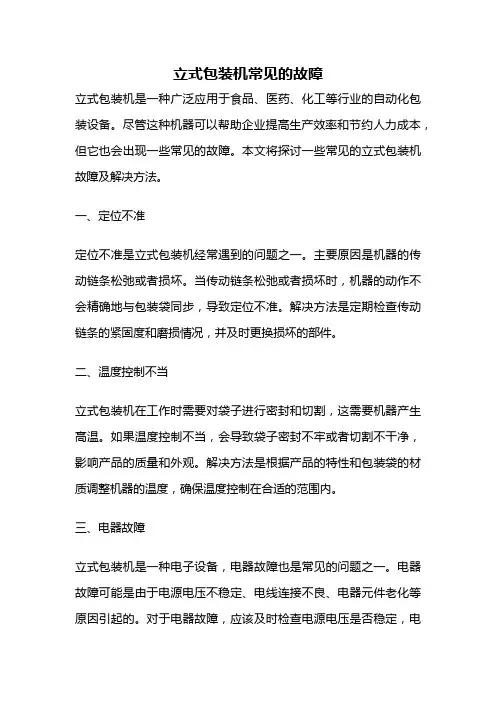 立式包装机常见的故障

立式包装机是一种广泛应用于食品、医药、化工等行业的自动化包装设备。尽管这种机器可以帮助企业提高生产效率和节约人力成本，但它也会出现一些常见的故障。本文将探讨一些常见的立式包装机故障及解决方法。

一、定位不准

定位不准是立式包装机经常遇到的问题之一。主要原因是机器的传动链条松弛或者损坏。当传动链条松弛或者损坏时，机器的动作不会精确地与包装袋同步，导致定位不准。解决方法是定期检查传动链条的紧固度和磨损情况，并及时更换损坏的部件。

二、温度控制不当

立式包装机在工作时需要对袋子进行密封和切割，这需要机器产生高温。如果温度控制不当，会导致袋子密封不牢或者切割不干净，影响产品的质量和外观。解决方法是根据产品的特性和包装袋的材质调整机器的温度，确保温度控制在合适的范围内。

三、电器故障

立式包装机是一种电子设备，电器故障也是常见的问题之一。电器故障可能是由于电源电压不稳定、电线连接不良、电器元件老化等原因引起的。对于电器故障，应该及时检查电源电压是否稳定，电